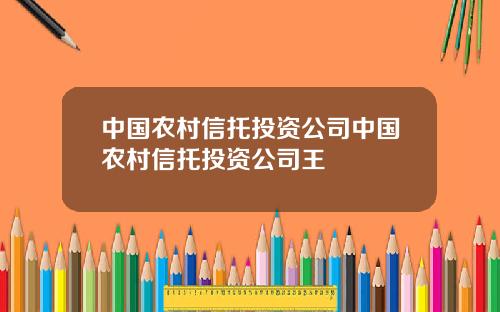 中国农村信托投资公司中国农村信托投资公司王